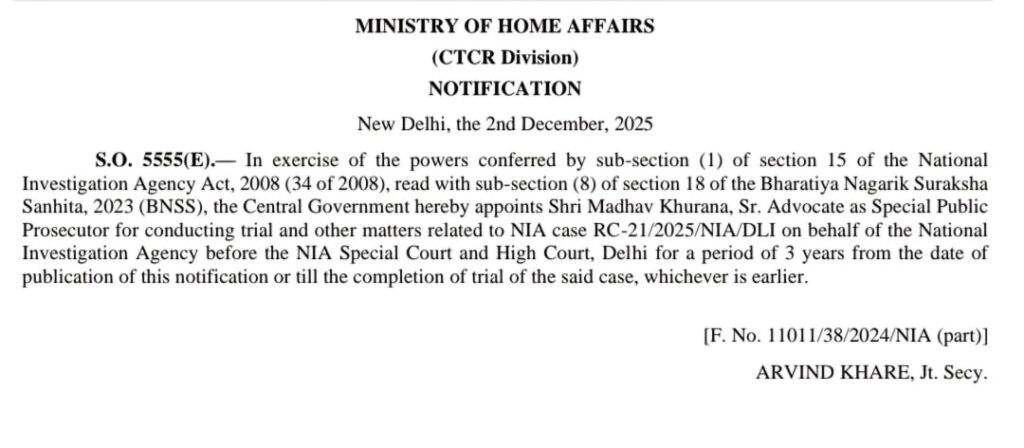 MINISTRY OF HOME AFFAIRS
(CTCR Division)
NOTIFICATION

New Delhi, the 2nd December, 2025

S.O. 5555(E).— In exercise of the powers conferred by sub-section (1) of section 15 of the National Investigation Agency Act, 2008 (34 of 2008), read with sub-section (8) of section 18 of the Bharatiya Nagarik Suraksha Sanhita, 2023 (BNSS), the Central Government hereby appoints Shri Madhav Khurana, Sr. Advocate as Special Public Prosecutor for conducting trial and other matters related to NIA case RC-21/2025/NIA/DLI on behalf of the National Investigation Agency before the NIA Special Court and High Court, Delhi for a period of 3 years from the date of publication of this notification or till the completion of trial of the said case, whichever is earlier.

[F. No. 11011/38/2024/NIA (part)]

ARVIND KHARE, Jt. Secy.